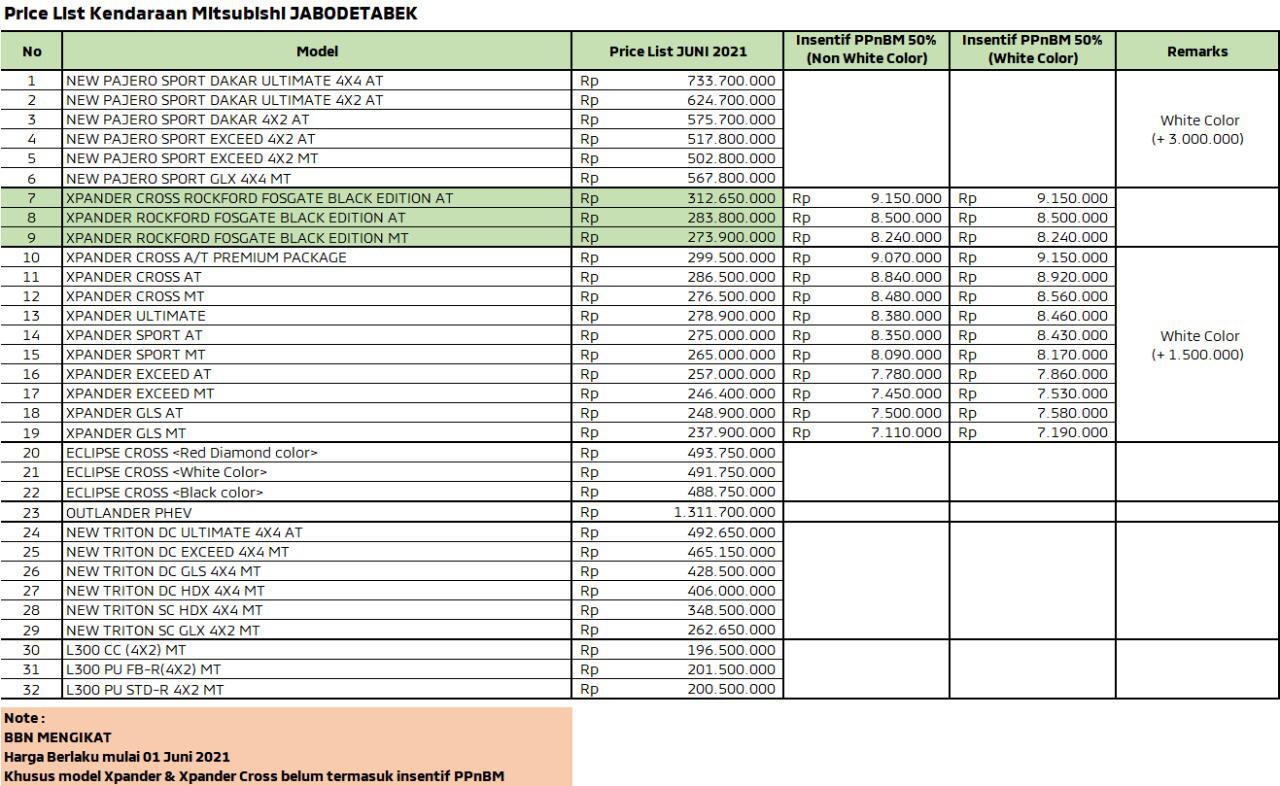 Price List Kendaraan Mitsubishi JABODETABEK

| No | Model | Price List JUNI 2021 | Insentif PPnBM 50% (Non White Color) | Insentif PPnBM 50% (White Color) | Remarks |
|---|---|---|---|---|---|
| 1 | NEW PAJERO SPORT DAKAR ULTIMATE 4X4 AT | Rp 733.700.000 | | | White Color (+ 3.000.000) |
| 2 | NEW PAJERO SPORT DAKAR ULTIMATE 4X2 AT | Rp 624.700.000 | | | |
| 3 | NEW PAJERO SPORT DAKAR 4X2 AT | Rp 575.700.000 | | | |
| 4 | NEW PAJERO SPORT EXCEED 4X2 AT | Rp 517.800.000 | | | |
| 5 | NEW PAJERO SPORT EXCEED 4X2 MT | Rp 502.800.000 | | | |
| 6 | NEW PAJERO SPORT GLX 4X4 MT | Rp 567.800.000 | | | |
| 7 | XPANDER CROSS ROCKFORD FOSGATE BLACK EDITION AT | Rp 312.650.000 | Rp 9.150.000 | Rp 9.150.000 | |
| 8 | XPANDER ROCKFORD FOSGATE BLACK EDITION AT | Rp 283.800.000 | Rp 8.500.000 | Rp 8.500.000 | |
| 9 | XPANDER ROCKFORD FOSGATE BLACK EDITION MT | Rp 273.900.000 | Rp 8.240.000 | Rp 8.240.000 | |
| 10 | XPANDER CROSS A/T PREMIUM PACKAGE | Rp 299.500.000 | Rp 9.070.000 | Rp 9.150.000 | White Color (+ 1.500.000) |
| 11 | XPANDER CROSS AT | Rp 286.500.000 | Rp 8.840.000 | Rp 8.920.000 | |
| 12 | XPANDER CROSS MT | Rp 276.500.000 | Rp 8.480.000 | Rp 8.560.000 | |
| 13 | XPANDER ULTIMATE | Rp 278.900.000 | Rp 8.380.000 | Rp 8.460.000 | |
| 14 | XPANDER SPORT AT | Rp 275.000.000 | Rp 8.350.000 | Rp 8.430.000 | |
| 15 | XPANDER SPORT MT | Rp 265.000.000 | Rp 8.090.000 | Rp 8.170.000 | |
| 16 | XPANDER EXCEED AT | Rp 257.000.000 | Rp 7.780.000 | Rp 7.860.000 | |
| 17 | XPANDER EXCEED MT | Rp 246.400.000 | Rp 7.450.000 | Rp 7.530.000 | |
| 18 | XPANDER GLS AT | Rp 248.900.000 | Rp 7.500.000 | Rp 7.580.000 | |
| 19 | XPANDER GLS MT | Rp 237.900.000 | Rp 7.110.000 | Rp 7.190.000 | |
| 20 | ECLIPSE CROSS <Red Diamond color> | Rp 493.750.000 | | | |
| 21 | ECLIPSE CROSS <White Color> | Rp 491.750.000 | | | |
| 22 | ECLIPSE CROSS <Black color> | Rp 488.750.000 | | | |
| 23 | OUTLANDER PHEV | Rp 1.311.700.000 | | | |
| 24 | NEW TRITON DC ULTIMATE 4X4 AT | Rp 492.650.000 | | | |
| 25 | NEW TRITON DC EXCEED 4X4 MT | Rp 465.150.000 | | | |
| 26 | NEW TRITON DC GLS 4X4 MT | Rp 428.500.000 | | | |
| 27 | NEW TRITON DC HDX 4X4 MT | Rp 406.000.000 | | | |
| 28 | NEW TRITON SC HDX 4X4 MT | Rp 348.500.000 | | | |
| 29 | NEW TRITON SC GLX 4X2 MT | Rp 262.650.000 | | | |
| 30 | L300 CC (4X2) MT | Rp 196.500.000 | | | |
| 31 | L300 PU FB-R(4X2) MT | Rp 201.500.000 | | | |
| 32 | L300 PU STD-R 4X2 MT | Rp 200.500.000 | | | |

Note :
BBN MENGIKAT
Harga Berlaku mulai 01 Juni 2021
Khusus model Xpander & Xpander Cross belum termasuk insentif PPnBM